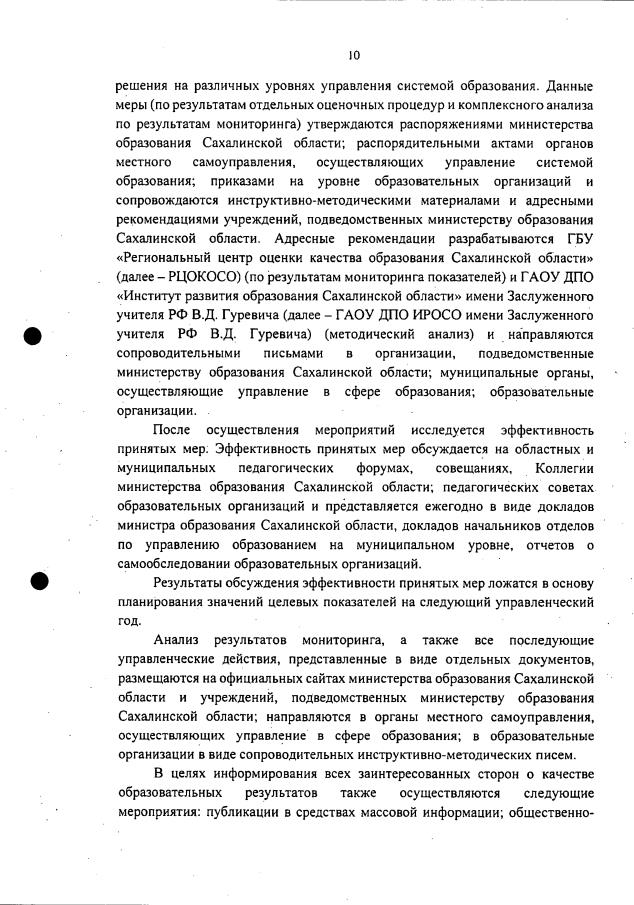 10

решения на различных уровнях управления системой образования. Данные меры (по результатам отдельных оценочных процедур и комплексного анализа по результатам мониторинга) утверждаются распоряжениями министерства образования Сахалинской области; распорядительными актами органов местного самоуправления, осуществляющих управление системой образования; приказами на уровне образовательных организаций и сопровождаются инструктивно-методическими материалами и адресными рекомендациями учреждений, подведомственных министерству образования Сахалинской области. Адресные рекомендации разрабатываются ГБУ «Региональный центр оценки качества образования Сахалинской области» (далее – РЦОКОСО) (по результатам мониторинга показателей) и ГАОУ ДПО «Институт развития образования Сахалинской области» имени Заслуженного учителя РФ В.Д. Гуревича (далее – ГАОУ ДПО ИРОСО имени Заслуженного учителя РФ В.Д. Гуревича) (методический анализ) и направляются сопроводительными письмами в организации, подведомственные министерству образования Сахалинской области; муниципальные органы, осуществляющие управление в сфере образования; образовательные организации.

После осуществления мероприятий исследуется эффективность принятых мер. Эффективность принятых мер обсуждается на областных и муниципальных педагогических форумах, совещаниях, Коллегии министерства образования Сахалинской области; педагогических советах образовательных организаций и представляется ежегодно в виде докладов министра образования Сахалинской области, докладов начальников отделов по управлению образованием на муниципальном уровне, отчетов о самообследовании образовательных организаций.

Результаты обсуждения эффективности принятых мер ложатся в основу планирования значений целевых показателей на следующий управленческий год.

Анализ результатов мониторинга, а также все последующие управленческие действия, представленные в виде отдельных документов, размещаются на официальных сайтах министерства образования Сахалинской области и учреждений, подведомственных министерству образования Сахалинской области; направляются в органы местного самоуправления, осуществляющих управление в сфере образования; в образовательные организации в виде сопроводительных инструктивно-методических писем.

В целях информирования всех заинтересованных сторон о качестве образовательных результатов также осуществляются следующие мероприятия: публикации в средствах массовой информации; общественно-